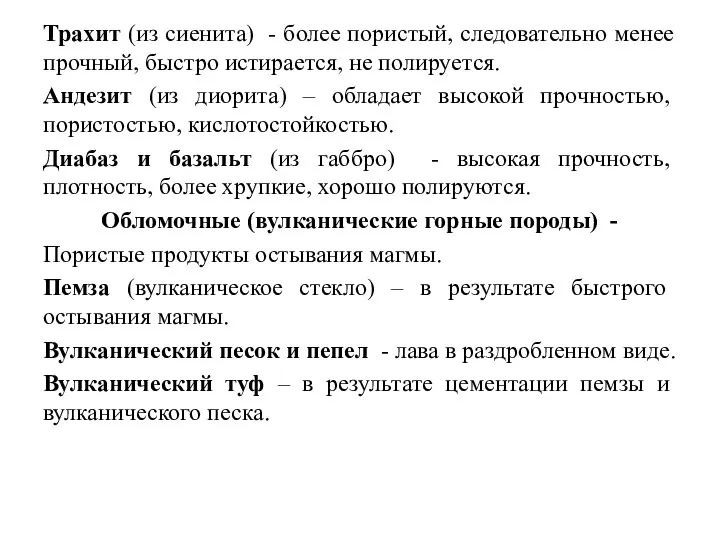 Трахит (из сиенита) - более пористый, следовательно менее прочный, быстро истирается, не полируется.

Андезит (из диорита) – обладает высокой прочностью, пористостью, кислотостойкостью.

Диабаз и базальт (из габбро) - высокая прочность, плотность, более хрупкие, хорошо полируются.

Обломочные (вулканические горные породы) -

Пористые продукты остывания магмы.

Пемза (вулканическое стекло) – в результате быстрого остывания магмы.

Вулканический песок и пепел - лава в раздробленном виде.

Вулканический туф – в результате цементации пемзы и вулканического песка.